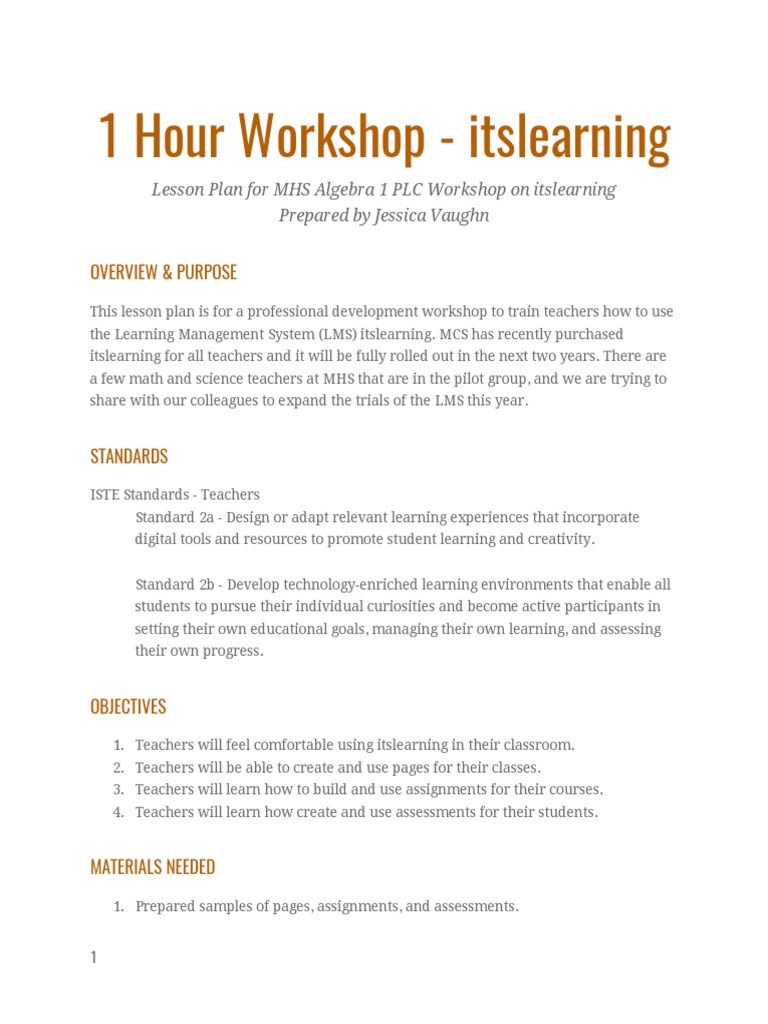 1 Hour Workshop - itslearning

Lesson Plan for MHS Algebra 1 PLC Workshop on itslearning
Prepared by Jessica Vaughn

OVERVIEW & PURPOSE

This lesson plan is for a professional development workshop to train teachers how to use the Learning Management System (LMS) itslearning. MCS has recently purchased itslearning for all teachers and it will be fully rolled out in the next two years. There are a few math and science teachers at MHS that are in the pilot group, and we are trying to share with our colleagues to expand the trials of the LMS this year.

STANDARDS

ISTE Standards - Teachers

Standard 2a - Design or adapt relevant learning experiences that incorporate digital tools and resources to promote student learning and creativity.

Standard 2b - Develop technology-enriched learning environments that enable all students to pursue their individual curiosities and become active participants in setting their own educational goals, managing their own learning, and assessing their own progress.

OBJECTIVES

1. Teachers will feel comfortable using itslearning in their classroom.
2. Teachers will be able to create and use pages for their classes.
3. Teachers will learn how to build and use assignments for their courses.
4. Teachers will learn how create and use assessments for their students.

MATERIALS NEEDED

1. Prepared samples of pages, assignments, and assessments.

1